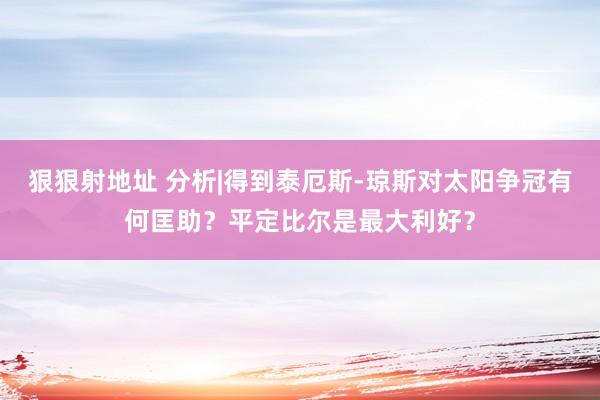 狠狠射地址 分析|得到泰厄斯-琼斯对太阳争冠有何匡助？平定比尔是最大利好？